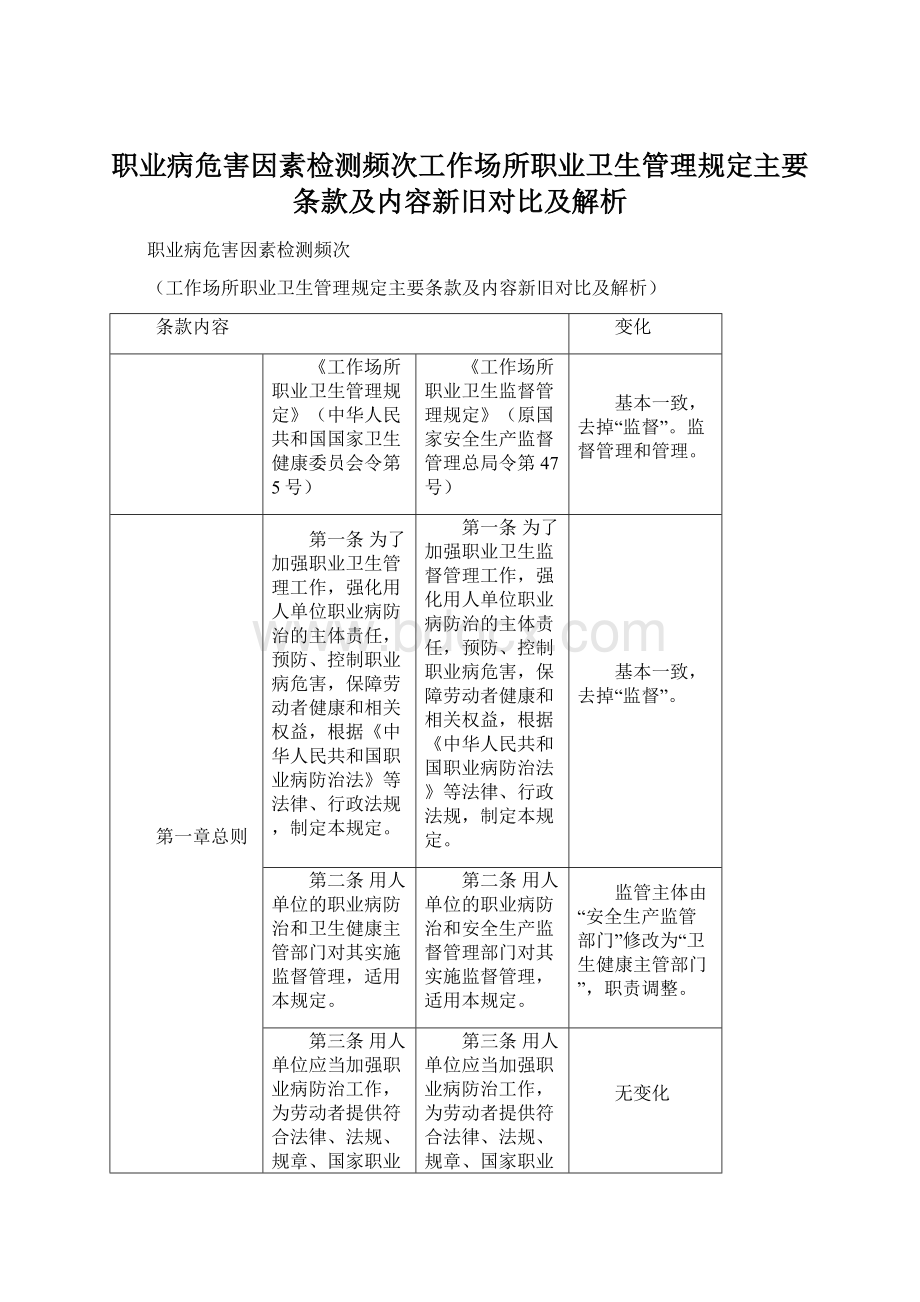 职业病危害因素检测频次工作场所职业卫生管理规定主要条款及内容新旧对比及解析

职业病危害因素检测频次

（工作场所职业卫生管理规定主要条款及内容新旧对比及解析）

| 条款内容 | | | 变化 |
|---|---|---|---|
| | 《工作场所职业卫生管理规定》（中华人民共和国国家卫生健康委员会令第5号） | 《工作场所职业卫生监督管理规定》（原国家安全生产监督管理总局令第47号） | 基本一致，去掉“监督”。监督管理和管理。 |
| 第一章总则 | 第一条 为了加强职业卫生管理工作，强化用人单位职业病防治的主体责任，预防、控制职业病危害，保障劳动者健康和相关权益，根据《中华人民共和国职业病防治法》等法律、行政法规，制定本规定。 | 第一条 为了加强职业卫生监督管理工作，强化用人单位职业病防治的主体责任，预防、控制职业病危害，保障劳动者健康和相关权益，根据《中华人民共和国职业病防治法》等法律、行政法规，制定本规定。 | 基本一致，去掉“监督”。 |
| | 第二条 用人单位的职业病防治和卫生健康主管部门对其实施监督管理，适用本规定。 | 第二条 用人单位的职业病防治和安全生产监督管理部门对其实施监督管理，适用本规定。 | 监管主体由“安全生产监管部门”修改为“卫生健康主管部门”，职责调整。 |
| | 第三条 用人单位应当加强职业病防治工作，为劳动者提供符合法律、法规、规章、国家职业 | 第三条 用人单位应当加强职业病防治工作，为劳动者提供符合法律、法规、规章、国家职业 | 无变化 |